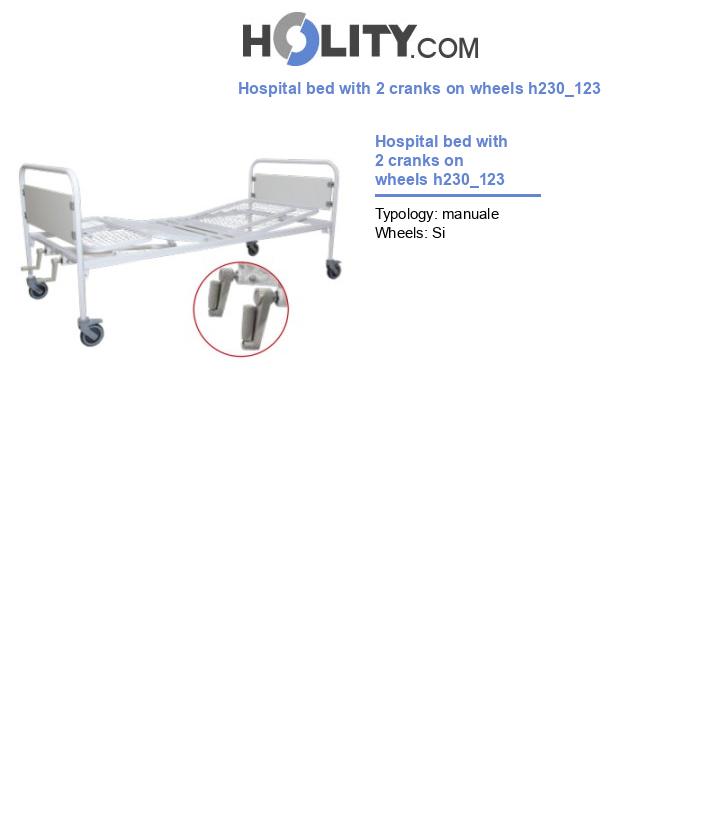 HOLITY.COM

Hospital bed with 2 cranks on wheels h230_123

Hospital bed with 2 cranks on wheels h230_123

Typology: manuale
Wheels: Si